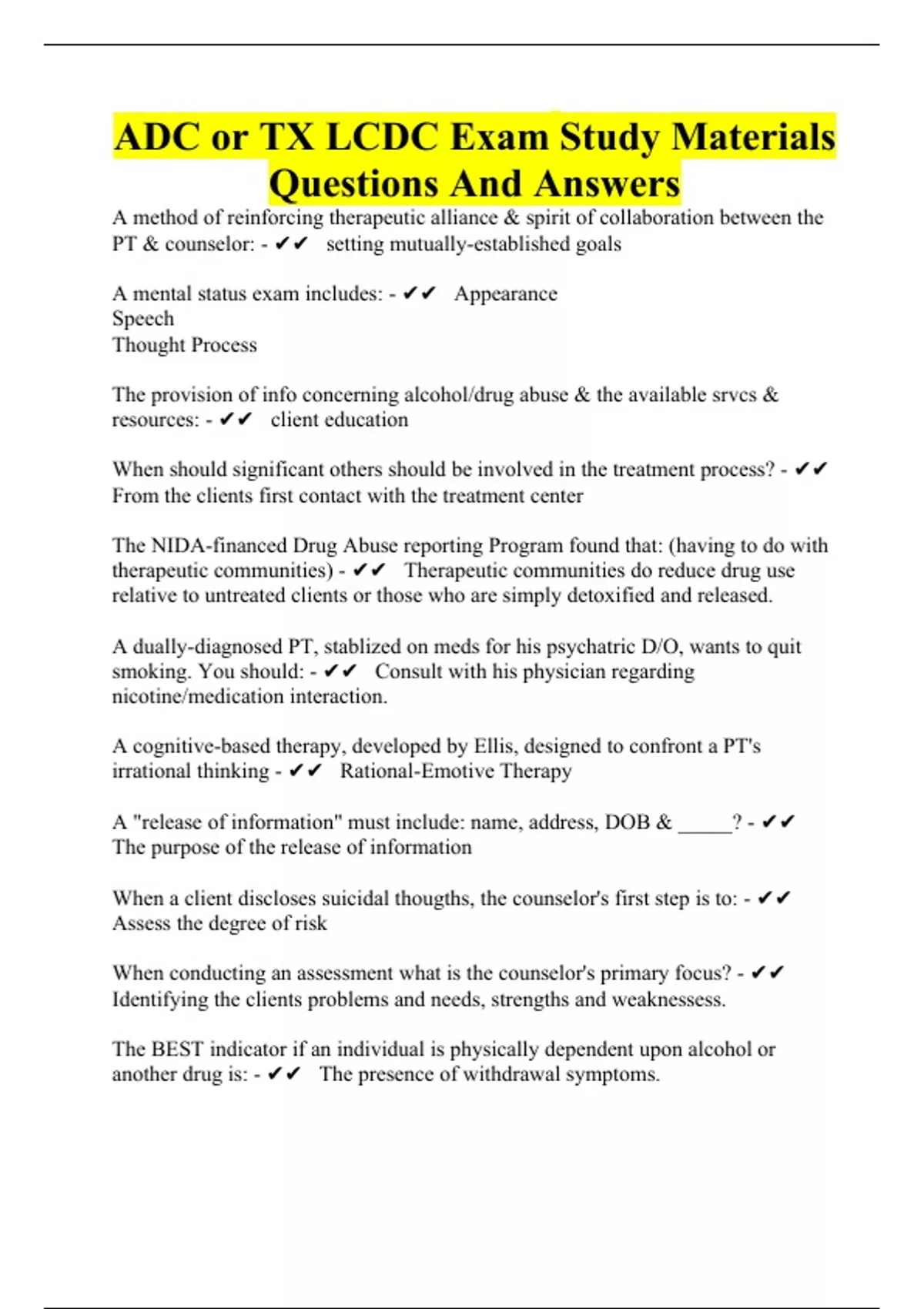 ADC or TX LCDC Exam Study Materials Questions And Answers

A method of reinforcing therapeutic alliance & spirit of collaboration between the PT & counselor: - ✔✔ setting mutually-established goals

A mental status exam includes: - ✔✔ Appearance
Speech
Thought Process

The provision of info concerning alcohol/drug abuse & the available srvcs & resources: - ✔✔ client education

When should significant others should be involved in the treatment process? - ✔✔ From the clients first contact with the treatment center

The NIDA-financed Drug Abuse reporting Program found that: (having to do with therapeutic communities) - ✔✔ Therapeutic communities do reduce drug use relative to untreated clients or those who are simply detoxified and released.

A dually-diagnosed PT, stablized on meds for his psychatric D/O, wants to quit smoking. You should: - ✔✔ Consult with his physician regarding nicotine/medication interaction.

A cognitive-based therapy, developed by Ellis, designed to confront a PT's irrational thinking - ✔✔ Rational-Emotive Therapy

A "release of information" must include: name, address, DOB & _____? - ✔✔ The purpose of the release of information

When a client discloses suicidal thougths, the counselor's first step is to: - ✔✔ Assess the degree of risk

When conducting an assessment what is the counselor's primary focus? - ✔✔ Identifying the clients problems and needs, strengths and weaknessess.

The BEST indicator if an individual is physically dependent upon alcohol or another drug is: - ✔✔ The presence of withdrawal symptoms.